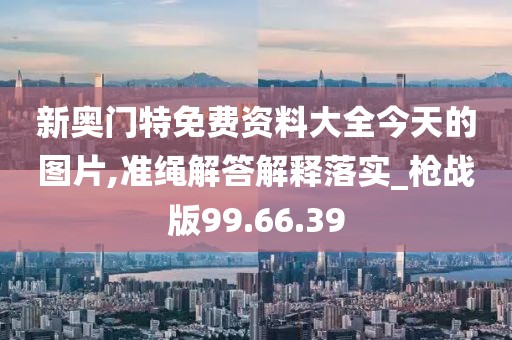 新奥门特免费资料大全今天的图片,准绳解答解释落实_枪战版99.66.39